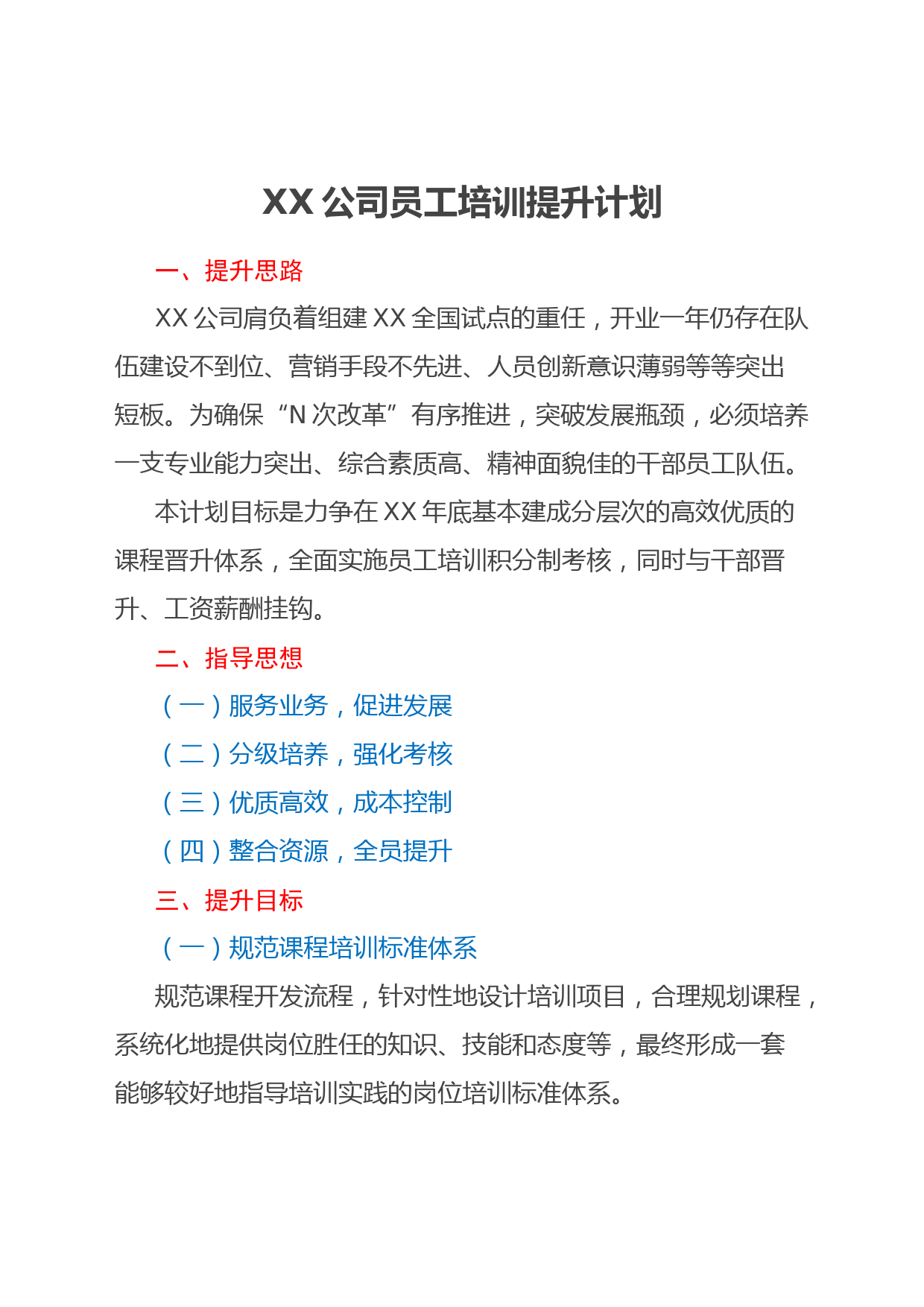 XX 公司员工培训提升计划

一、提升思路

XX 公司肩负着组建 XX 全国试点的重任，开业一年仍存在队伍建设不到位、营销手段不先进、人员创新意识薄弱等等突出短板。为确保“N 次改革”有序推进，突破发展瓶颈，必须培养一支专业能力突出、综合素质高、精神面貌佳的干部员工队伍。

本计划目标是力争在 XX 年底基本建成分层次的高效优质的课程晋升体系，全面实施员工培训积分制考核，同时与干部晋升、工资薪酬挂钩。

二、指导思想

（一）服务业务，促进发展

（二）分级培养，强化考核

（三）优质高效，成本控制

（四）整合资源，全员提升

三、提升目标

（一）规范课程培训标准体系

规范课程开发流程，针对性地设计培训项目，合理规划课程，系统化地提供岗位胜任的知识、技能和态度等，最终形成一套能够较好地指导培训实践的岗位培训标准体系。